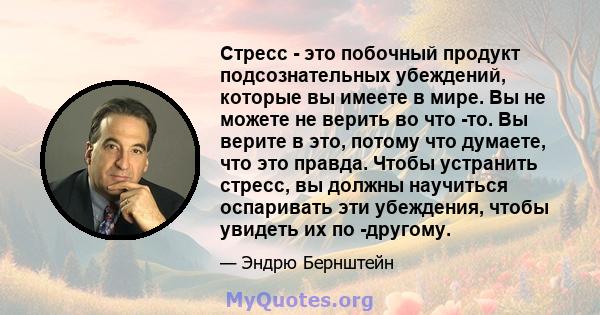 Стресс - это побочный продукт подсознательных убеждений, которые вы имеете в мире. Вы не можете не верить во что -то. Вы верите в это, потому что думаете, что это правда. Чтобы устранить стресс, вы должны научиться оспаривать эти убеждения, чтобы увидеть их по -другому.

— Эндрю Бернштейн

MyQuotes.org